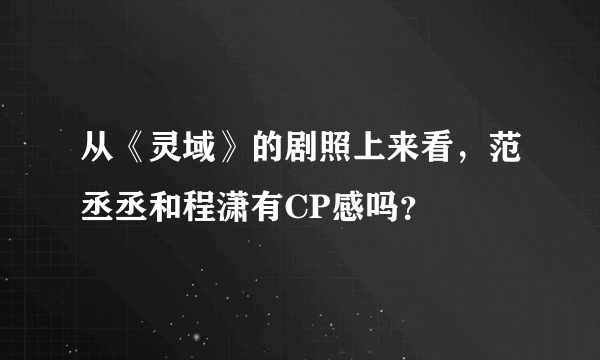 从《灵域》的剧照上来看，范丞丞和程潇有CP感吗?